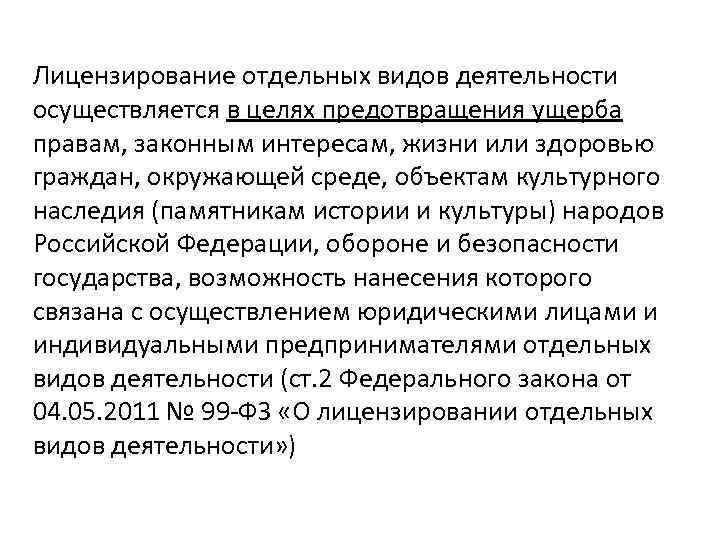 Лицензирование отдельных видов деятельности осуществляется в целях предотвращения ущерба правам, законным интересам, жизни или здоровью граждан, окружающей среде, объектам культурного наследия (памятникам истории и культуры) народов Российской Федерации, обороне и безопасности государства, возможность нанесения которого связана с осуществлением юридическими лицами и индивидуальными предпринимателями отдельных видов деятельности (ст.2 Федерального закона от 04.05.2011 № 99-ФЗ «О лицензировании отдельных видов деятельности»)